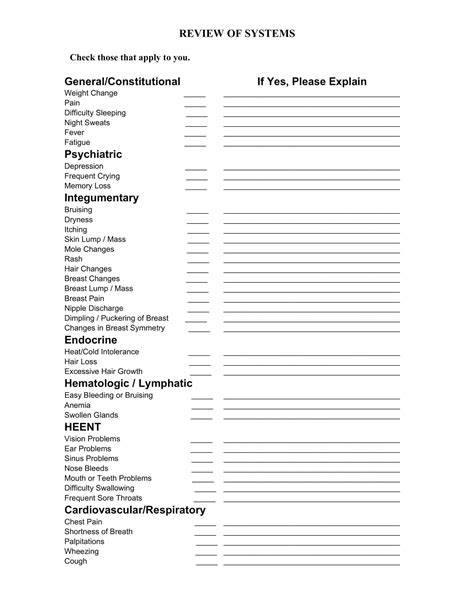 REVIEW OF SYSTEMS

Check those that apply to you.

General/Constitutional
If Yes, Please Explain

Weight Change
Pain
Difficulty Sleeping
Night Sweats
Fever
Fatigue

Psychiatric
Depression
Frequent Crying
Memory Loss

Integumentary
Bruising
Dryness
Itching
Skin Lump / Mass
Mole Changes
Rash
Hair Changes
Breast Changes
Breast Lump / Mass
Breast Pain
Nipple Discharge
Dimpling / Puckering of Breast
Changes in Breast Symmetry

Endocrine
Heat/Cold Intolerance
Hair Loss
Excessive Hair Growth

Hematologic / Lymphatic
Easy Bleeding or Bruising
Anemia
Swollen Glands

HEENT
Vision Problems
Ear Problems
Sinus Problems
Nose Bleeds
Mouth or Teeth Problems
Difficulty Swallowing
Frequent Sore Throats

Cardiovascular/Respiratory
Chest Pain
Shortness of Breath
Palpitations
Wheezing
Cough